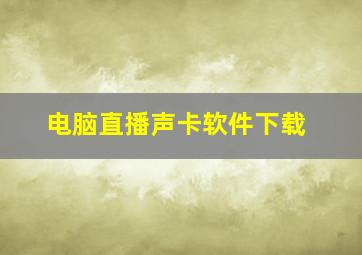 电脑直播声卡软件下载